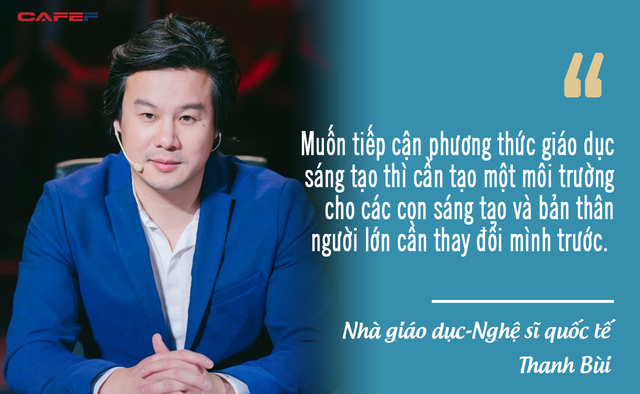 CAFEF

“

Muốn tiếp cận phương thức giáo dục sáng tạo thì cần tạo một môi trường cho các con sáng tạo và bản thân người lớn cần thay đổi mình trước.

Nhà giáo dục-Nghệ sĩ quốc tế
Thanh Bùi